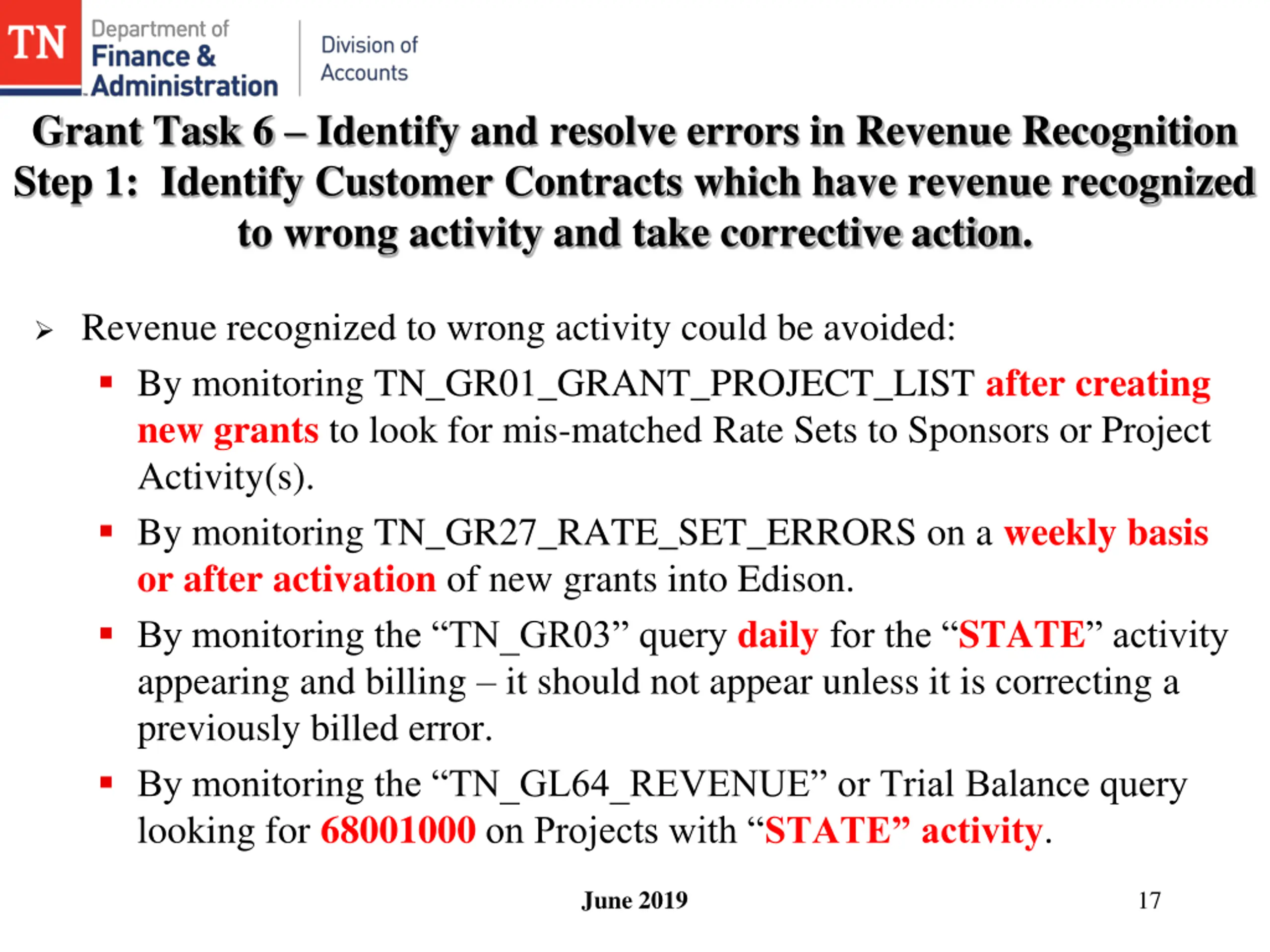 TN Department of Finance & Administration

Division of Accounts

Grant Task 6 – Identify and resolve errors in Revenue Recognition Step 1: Identify Customer Contracts which have revenue recognized to wrong activity and take corrective action.

➢ Revenue recognized to wrong activity could be avoided:

▪ By monitoring TN_GR01_GRANT_PROJECT_LIST after creating new grants to look for mis-matched Rate Sets to Sponsors or Project Activity(s).

▪ By monitoring TN_GR27_RATE_SET_ERRORS on a weekly basis or after activation of new grants into Edison.

▪ By monitoring the “TN_GR03” query daily for the “STATE” activity appearing and billing – it should not appear unless it is correcting a previously billed error.

▪ By monitoring the “TN_GL64_REVENUE” or Trial Balance query looking for 68001000 on Projects with “STATE” activity.

June 2019

17